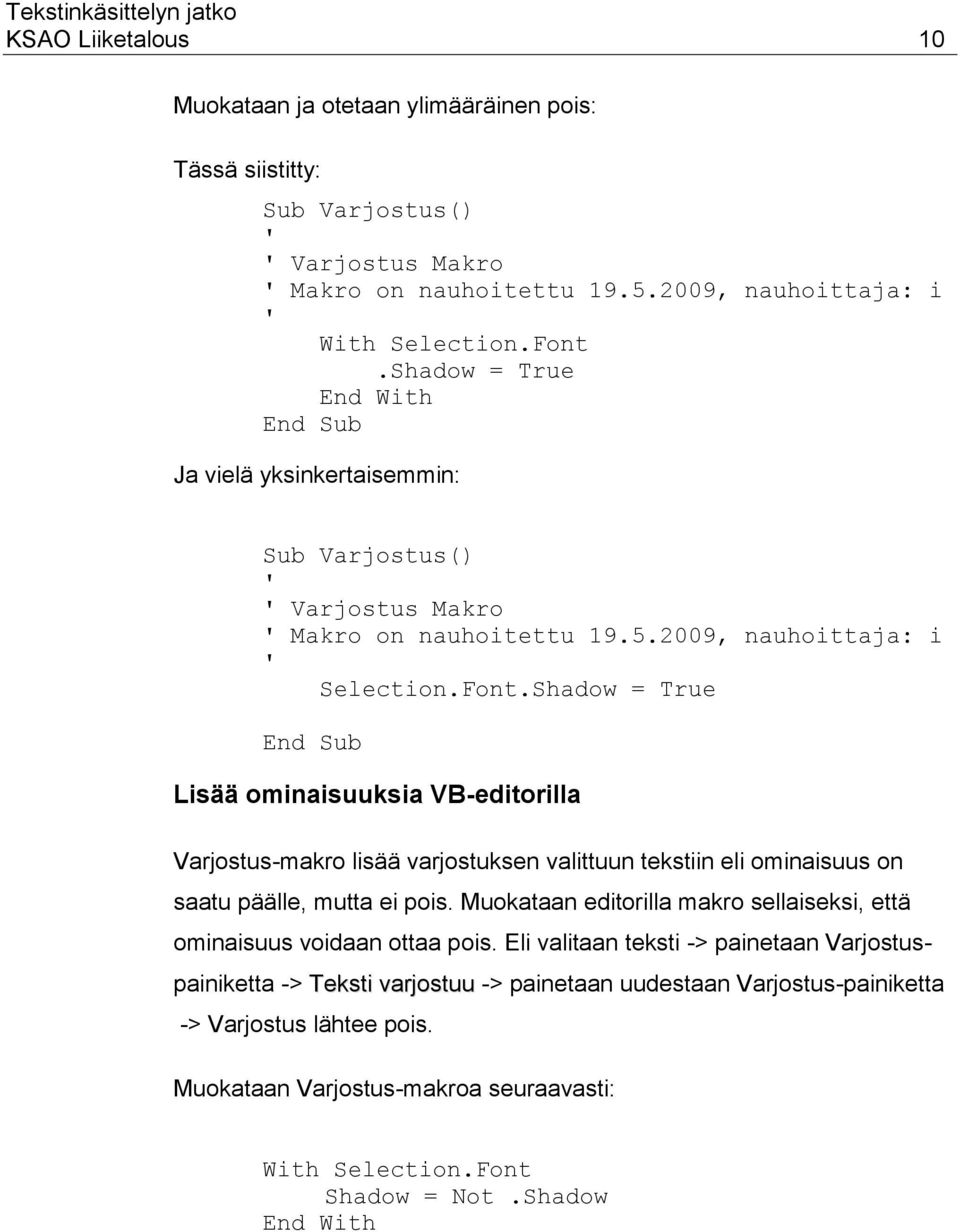 Tekstinkäsittelyn jatko
KSAO Liiketalous 10

Muokataan ja otetaan ylimääräinen pois:

Tässä siistitty:

Sub Varjostus()
'
' Varjostus Makro
' Makro on nauhoitettu 19.5.2009, nauhoittaja: i
'
With Selection.Font
.Shadow = True
End With
End Sub

Ja vielä yksinkertaisemmin:

Sub Varjostus()
'
' Varjostus Makro
' Makro on nauhoitettu 19.5.2009, nauhoittaja: i
'
Selection.Font.Shadow = True
End Sub

Lisää ominaisuuksia VB-editorilla

Varjostus-makro lisää varjostuksen valittuun tekstiin eli ominaisuus on saatu päälle, mutta ei pois. Muokataan editorilla makro sellaiseksi, että ominaisuus voidaan ottaa pois. Eli valitaan teksti -> painetaan Varjostus-painiketta -> Teksti varjostuu -> painetaan uudestaan Varjostus-painiketta -> Varjostus lähtee pois.

Muokataan Varjostus-makroa seuraavasti:

With Selection.Font
Shadow = Not .Shadow
End With